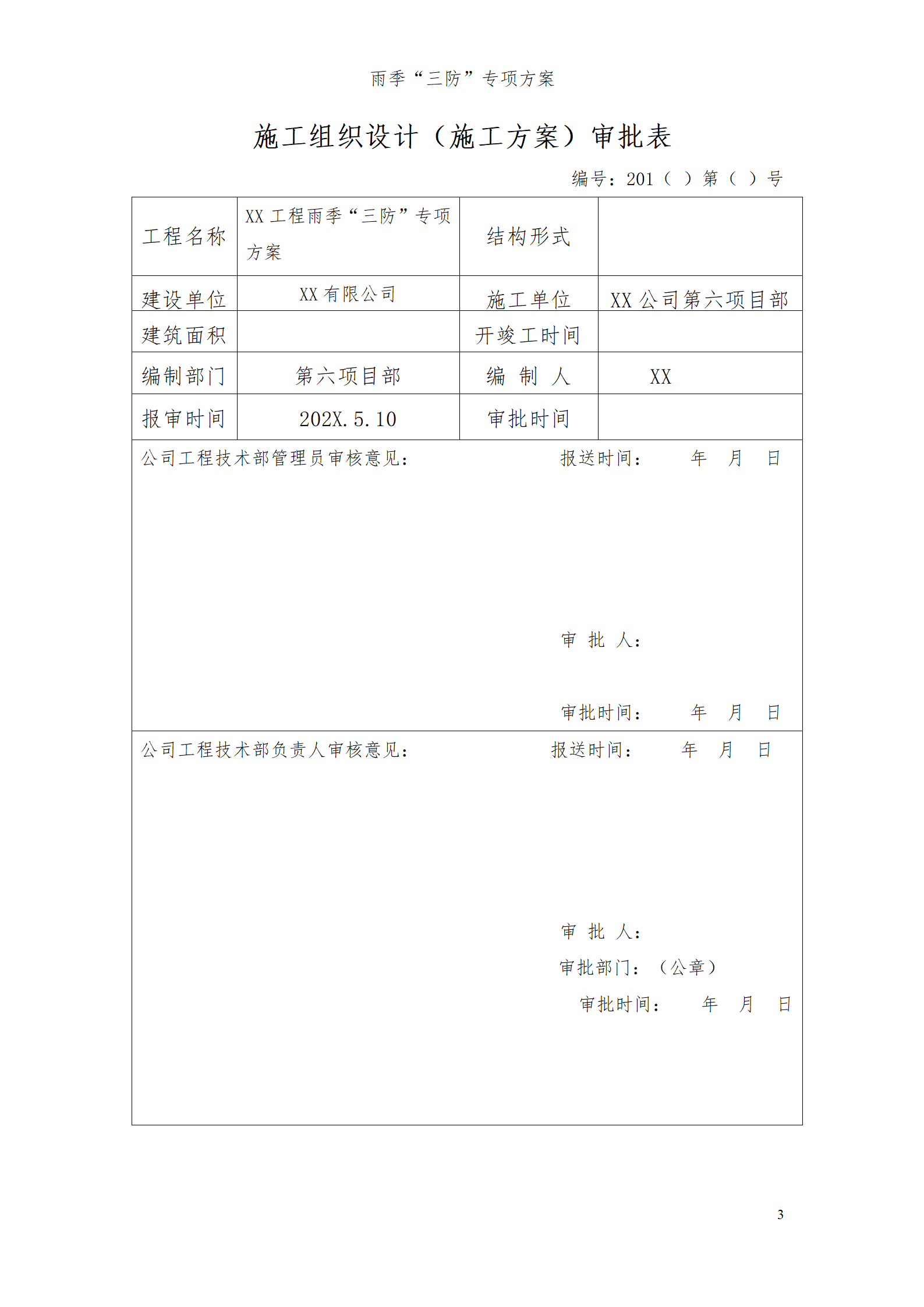 雨季“三防”专项方案

施工组织设计（施工方案）审批表

编号：201（ ）第（ ）号

| 工程名称 | XX 工程雨季“三防”专项方案 | 结构形式 | |
|---|---|---|---|
| 建设单位 | XX 有限公司 | 施工单位 | XX 公司第六项目部 |
| 建筑面积 | | 开竣工时间 | |
| 编制部门 | 第六项目部 | 编 制 人 | XX |
| 报审时间 | 202X.5.10 | 审批时间 | |

公司工程技术部管理员审核意见： 报送时间： 年 月 日

审 批 人：

审批时间： 年 月 日

公司工程技术部负责人审核意见： 报送时间： 年 月 日

审 批 人：

审批部门：（公章）

审批时间： 年 月 日

3